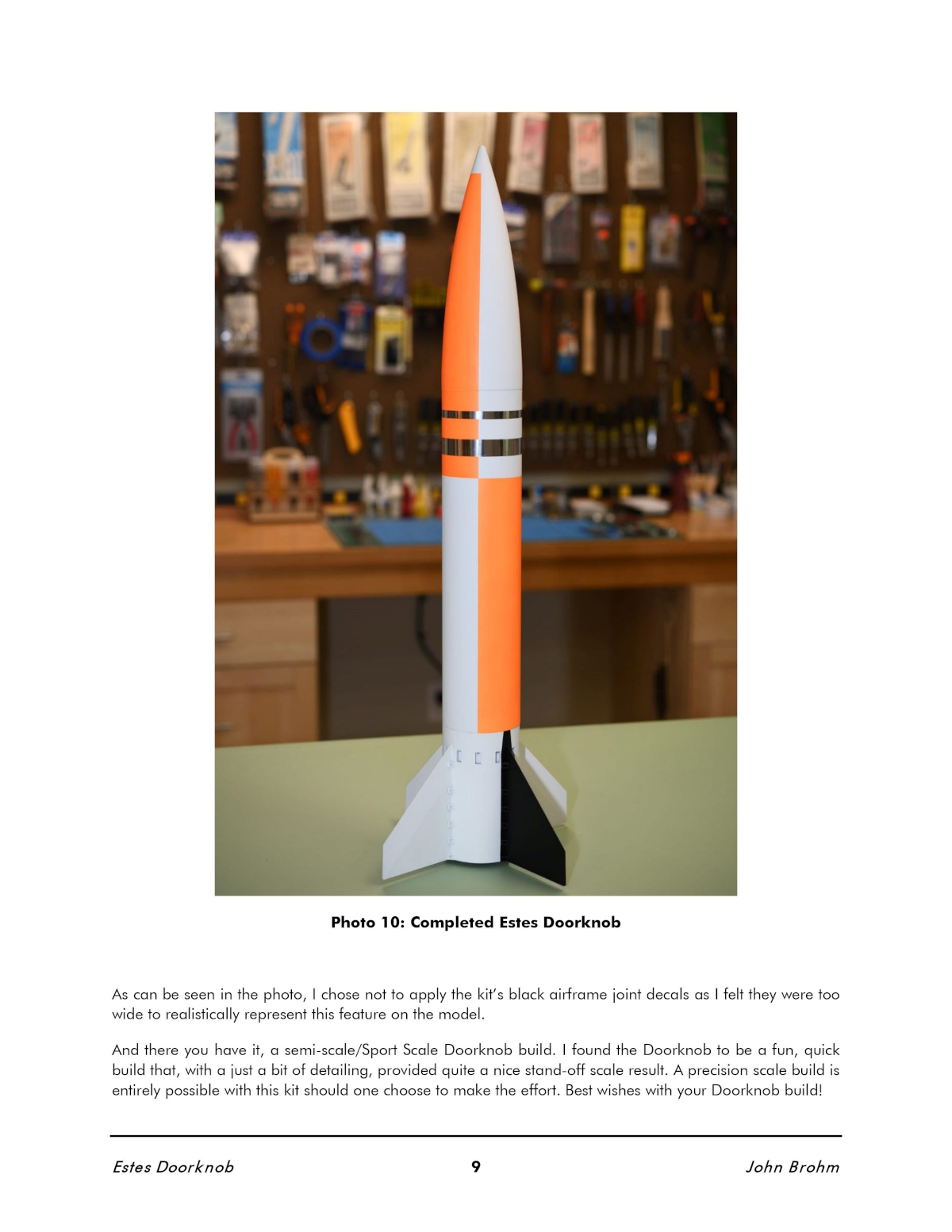 Photo 10: Completed Estes Doorknob

As can be seen in the photo, I chose not to apply the kit's black airframe joint decals as I felt they were too wide to realistically represent this feature on the model.

And there you have it, a semi-scale/Sport Scale Doorknob build. I found the Doorknob to be a fun, quick build that, with a just a bit of detailing, provided quite a nice stand-off scale result. A precision scale build is entirely possible with this kit should one choose to make the effort. Best wishes with your Doorknob build!

Estes Doorknob
9
John Brohm